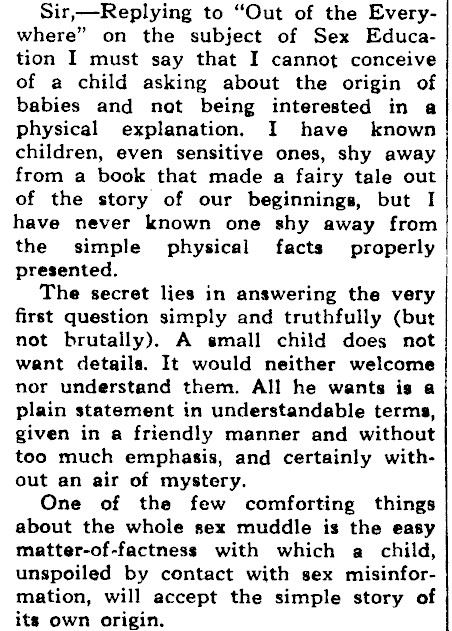 Sir,—Replying to "Out of the Everywhere" on the subject of Sex Education I must say that I cannot conceive of a child asking about the origin of babies and not being interested in a physical explanation. I have known children, even sensitive ones, shy away from a book that made a fairy tale out of the story of our beginnings, but I have never known one shy away from the simple physical facts properly presented.

The secret lies in answering the very first question simply and truthfully (but not brutally). A small child does not want details. It would neither welcome nor understand them. All he wants is a plain statement in understandable terms, given in a friendly manner and without too much emphasis, and certainly without an air of mystery.

One of the few comforting things about the whole sex muddle is the easy matter-of-factness with which a child, unspoiled by contact with sex misinformation, will accept the simple story of its own origin.